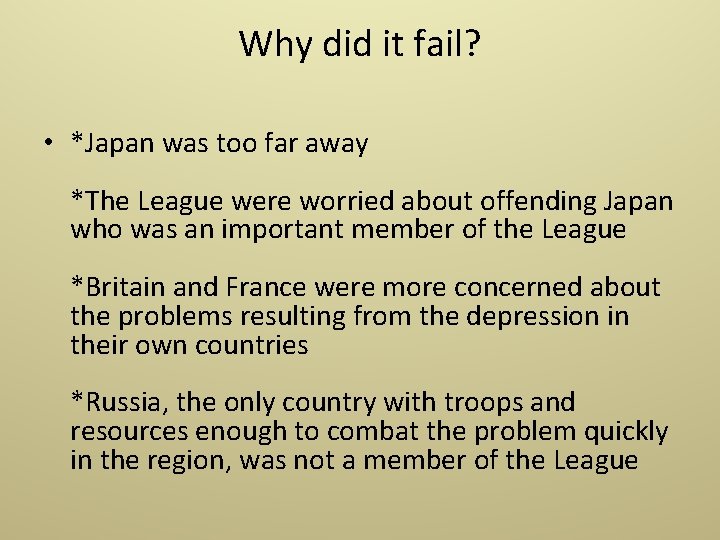 Why did it fail?

• *Japan was too far away

*The League were worried about offending Japan who was an important member of the League

*Britain and France were more concerned about the problems resulting from the depression in their own countries

*Russia, the only country with troops and resources enough to combat the problem quickly in the region, was not a member of the League